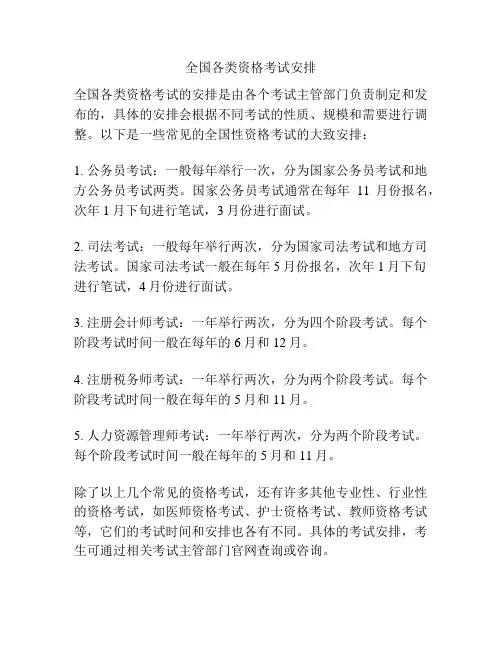 全国各类资格考试安排

全国各类资格考试的安排是由各个考试主管部门负责制定和发布的，具体的安排会根据不同考试的性质、规模和需要进行调整。以下是一些常见的全国性资格考试的大致安排：

1. 公务员考试：一般每年举行一次，分为国家公务员考试和地方公务员考试两类。国家公务员考试通常在每年 11 月份报名，次年 1 月下旬进行笔试，3 月份进行面试。

2. 司法考试：一般每年举行两次，分为国家司法考试和地方司法考试。国家司法考试一般在每年 5 月份报名，次年 1 月下旬进行笔试，4 月份进行面试。

3. 注册会计师考试：一年举行两次，分为四个阶段考试。每个阶段考试时间一般在每年的 6 月和 12 月。

4. 注册税务师考试：一年举行两次，分为两个阶段考试。每个阶段考试时间一般在每年的 5 月和 11 月。

5. 人力资源管理师考试：一年举行两次，分为两个阶段考试。每个阶段考试时间一般在每年的 5 月和 11 月。

除了以上几个常见的资格考试，还有许多其他专业性、行业性的资格考试，如医师资格考试、护士资格考试、教师资格考试等，它们的考试时间和安排也各有不同。具体的考试安排，考生可通过相关考试主管部门官网查询或咨询。